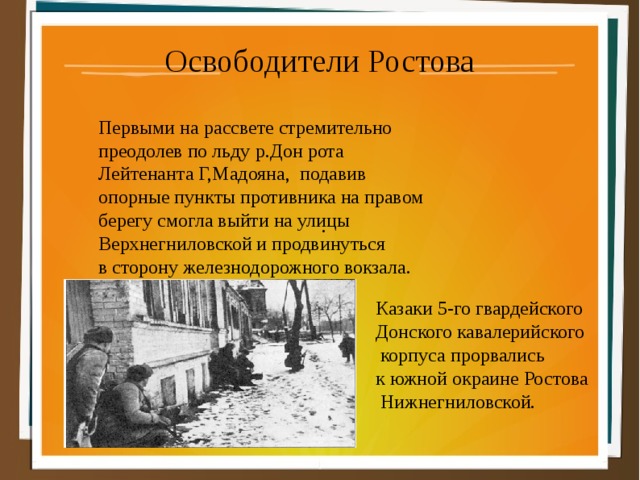 Освободители Ростова

Первыми на рассвете стремительно преодолев по льду р.Дон рота Лейтенанта Г,Мадояна, подавив опорные пункты противника на правом берегу смогла выйти на улицы Верхнегниловской и продвинуться в сторону железнодорожного вокзала.

Казаки 5-го гвардейского Донского кавалерийского корпуса прорвались к южной окраине Ростова Нижнегниловской.